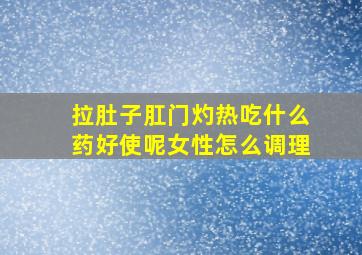 拉肚子肛门灼热吃什么药好使呢女性怎么调理